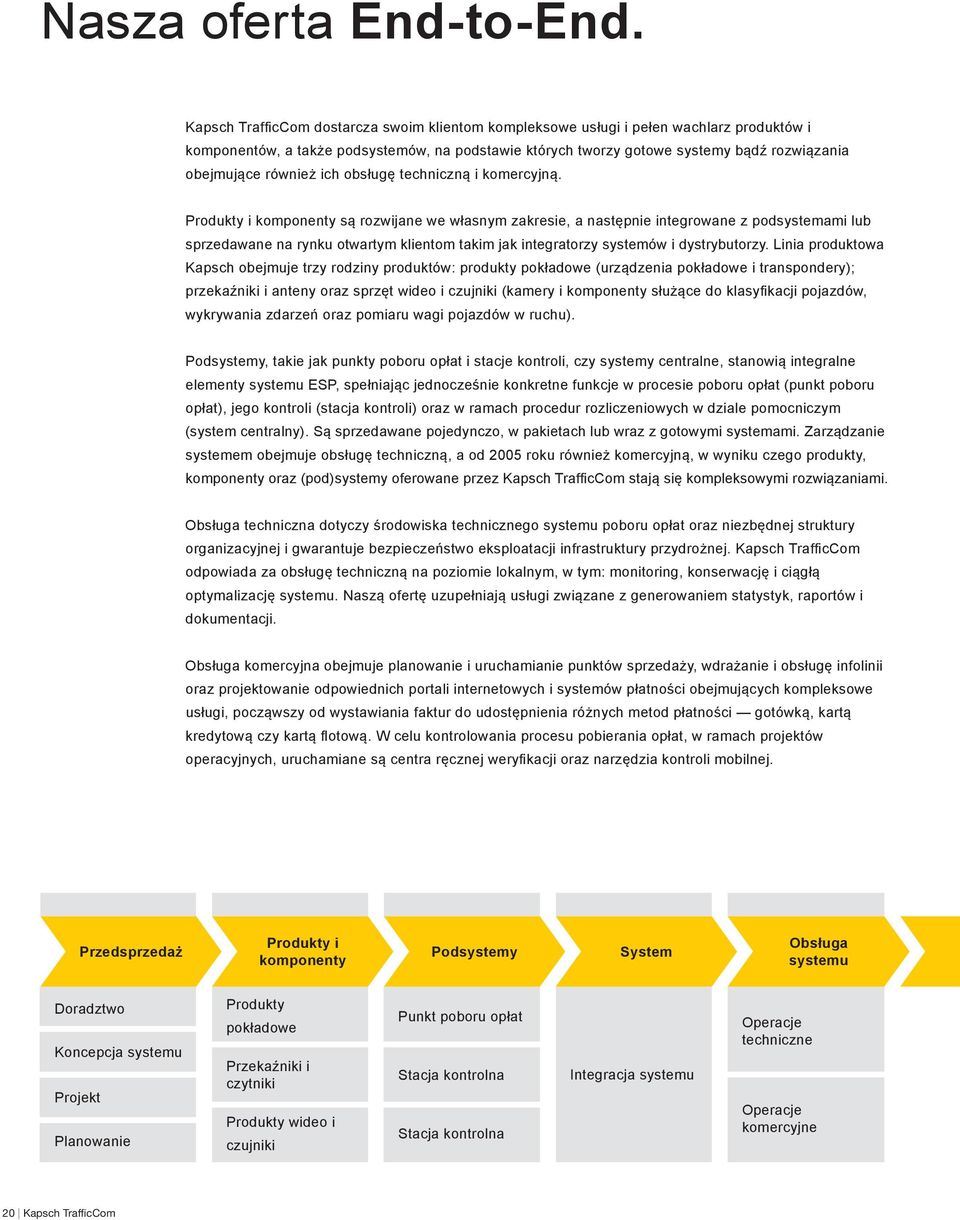 Nasza oferta End-to-End.

Kapsch TrafficCom dostarcza swoim klientom kompleksowe usługi i pełen wachlarz produktów i komponentów, a także podsystemów, na podstawie których tworzy gotowe systemy bądź rozwiązania obejmujące również ich obsługę techniczną i komercyjną.

Produkty i komponenty są rozwijane we własnym zakresie, a następnie integrowane z podsystemami lub sprzedawane na rynku otwartym klientom takim jak integratorzy systemów i dystrybutorzy. Linia produktowa Kapsch obejmuje trzy rodziny produktów: produkty pokładowe (urządzenia pokładowe i transpondery); przekaźniki i anteny oraz sprzęt wideo i czujniki (kamery i komponenty służące do klasyfikacji pojazdów, wykrywania zdarzeń oraz pomiaru wagi pojazdów w ruchu).

Podsystemy, takie jak punkty poboru opłat i stacje kontroli, czy systemy centralne, stanowią integralne elementy systemu ESP, spełniając jednocześnie konkretne funkcje w procesie poboru opłat (punkt poboru opłat), jego kontroli (stacja kontroli) oraz w ramach procedur rozliczeniowych w dziale pomocniczym (system centralny). Są sprzedawane pojedynczo, w pakietach lub wraz z gotowymi systemami. Zarządzanie systemem obejmuje obsługę techniczną, a od 2005 roku również komercyjną, w wyniku czego produkty, komponenty oraz (pod)systemy oferowane przez Kapsch TrafficCom stają się kompleksowymi rozwiązaniami.

Obsługa techniczna dotyczy środowiska technicznego systemu poboru opłat oraz niezbędnej struktury organizacyjnej i gwarantuje bezpieczeństwo eksploatacji infrastruktury przydrożnej. Kapsch TrafficCom odpowiada za obsługę techniczną na poziomie lokalnym, w tym: monitoring, konserwację i ciągłą optymalizację systemu. Naszą ofertę uzupełniają usługi związane z generowaniem statystyk, raportów i dokumentacji.

Obsługa komercyjna obejmuje planowanie i uruchamianie punktów sprzedaży, wdrażanie i obsługę infolinii oraz projektowanie odpowiednich portali internetowych i systemów płatności obejmujących kompleksowe usługi, począwszy od wystawiania faktur do udostępnienia różnych metod płatności — gotówką, kartą kredytową czy kartą flotową. W celu kontrolowania procesu pobierania opłat, w ramach projektów operacyjnych, uruchamiane są centra ręcznej weryfikacji oraz narzędzia kontroli mobilnej.

Przedsprzedaż
Doradztwo
Koncepcja systemu
Projekt
Planowanie

Produkty i komponenty
Produkty pokładowe
Przekaźniki i czytniki
Produkty wideo i czujniki

Podsystemy
Punkt poboru opłat
Stacja kontrolna
Stacja kontrolna

System
Integracja systemu

Obsługa systemu
Operacje techniczne
Operacje komercyjne

20 | Kapsch TrafficCom